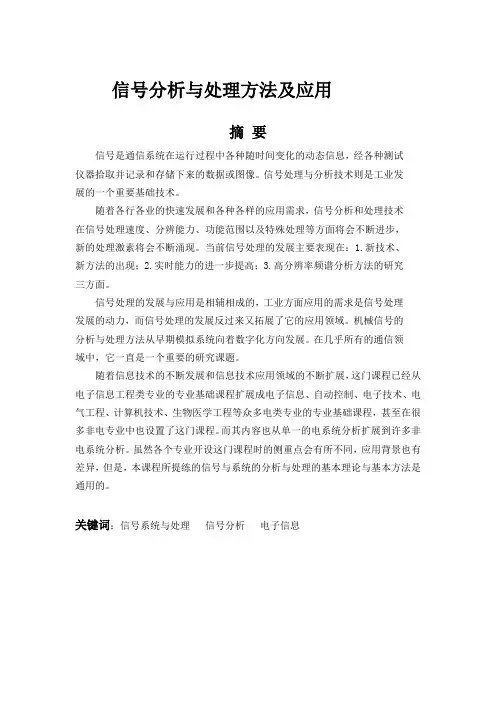 信号分析与处理方法及应用

摘 要

信号是通信系统在运行过程中各种随时间变化的动态信息，经各种测试仪器拾取并记录和存储下来的数据或图像。信号处理与分析技术则是工业发展的一个重要基础技术。

随着各行各业的快速发展和各种各样的应用需求，信号分析和处理技术在信号处理速度、分辨能力、功能范围以及特殊处理等方面将会不断进步，新的处理激素将会不断涌现。当前信号处理的发展主要表现在：1.新技术、新方法的出现；2.实时能力的进一步提高；3.高分辨率频谱分析方法的研究三方面。

信号处理的发展与应用是相辅相成的，工业方面应用的需求是信号处理发展的动力，而信号处理的发展反过来又拓展了它的应用领域。机械信号的分析与处理方法从早期模拟系统向着数字化方向发展。在几乎所有的通信领域中，它一直是一个重要的研究课题。

随着信息技术的不断发展和信息技术应用领域的不断扩展，这门课程已经从电子信息工程类专业的专业基础课程扩展成电子信息、自动控制、电子技术、电气工程、计算机技术、生物医学工程等众多电类专业的专业基础课程，甚至在很多非电专业中也设置了这门课程。而其内容也从单一的电系统分析扩展到许多非电系统分析。虽然各个专业开设这门课程时的侧重点会有所不同，应用背景也有差异，但是，本课程所提练的信号与系统的分析与处理的基本理论与基本方法是通用的。

关键词：信号系统与处理　信号分析　电子信息